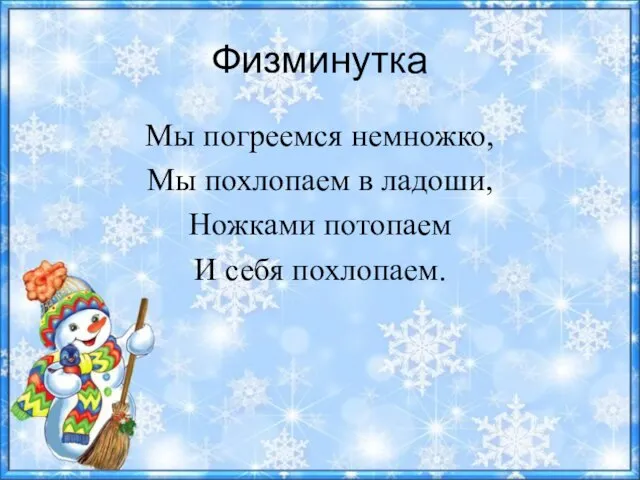 Физминутка

Мы погреемся немножко,
Мы похлопаем в ладоши,
Ножками потопаем
И себя похлопаем.